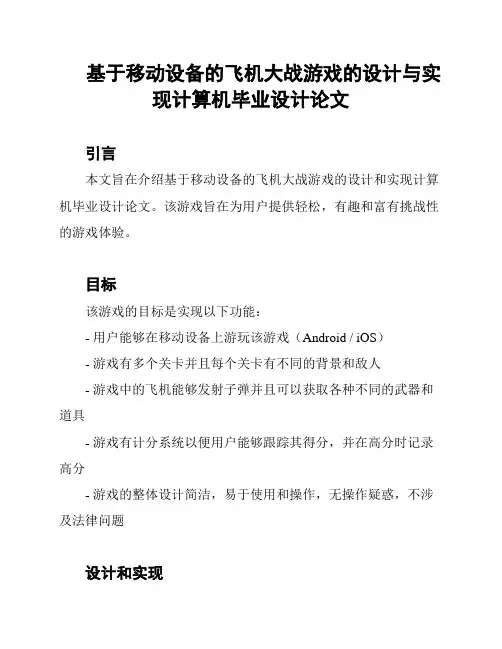 基于移动设备的飞机大战游戏的设计与实现计算机毕业设计论文

引言

本文旨在介绍基于移动设备的飞机大战游戏的设计和实现计算机毕业设计论文。该游戏旨在为用户提供轻松，有趣和富有挑战性的游戏体验。

目标

该游戏的目标是实现以下功能：

- 用户能够在移动设备上游玩该游戏（Android / iOS）

- 游戏有多个关卡并且每个关卡有不同的背景和敌人

- 游戏中的飞机能够发射子弹并且可以获取各种不同的武器和道具

- 游戏有计分系统以便用户能够跟踪其得分，并在高分时记录高分

- 游戏的整体设计简洁，易于使用和操作，无操作疑惑，不涉及法律问题

设计和实现